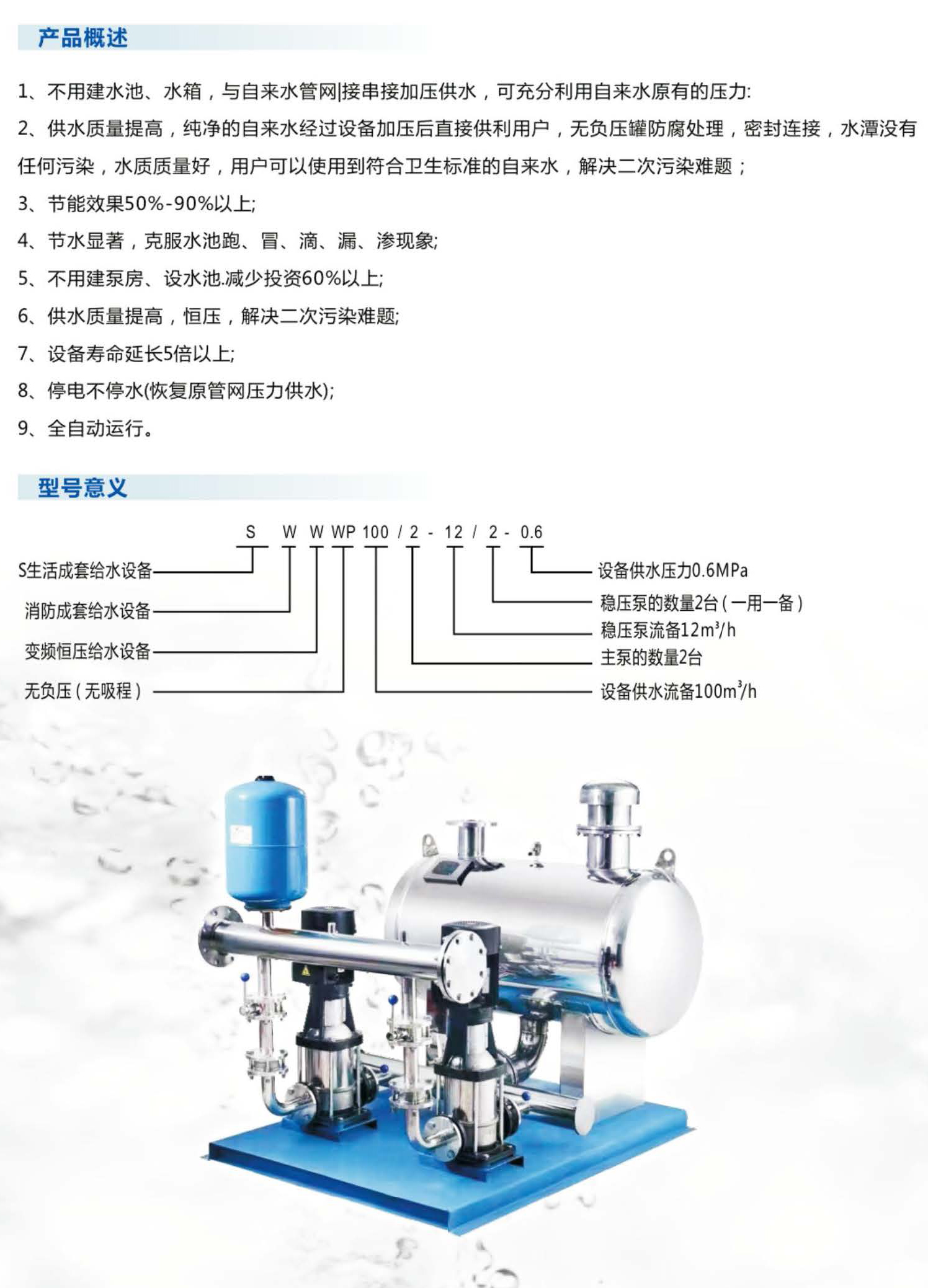 产品概述

1、不用建水池、水箱，与自来水管网|接串接加压供水，可充分利用自来水原有的压力:

2、供水质量提高，纯净的自来水经过设备加压后直接供利用户，无负压罐防腐处理，密封连接，水潭没有任何污染，水质质量好，用户可以使用到符合卫生标准的自来水，解决二次污染难题；

3、节能效果50%-90%以上;

4、节水显著，克服水池跑、冒、滴、漏、渗现象;

5、不用建泵房、设水池.减少投资60%以上;

6、供水质量提高，恒压，解决二次污染难题;

7、设备寿命延长5倍以上;

8、停电不停水(恢复原管网压力供水);

9、全自动运行。

型号意义

S W W WP 100 / 2 - 12 / 2 - 0.6

S生活成套给水设备
消防成套给水设备
变频恒压给水设备
无负压（无吸程）

设备供水压力0.6MPa
稳压泵的数量2台（一用一备）
稳压泵流备12m³/h
主泵的数量2台
设备供水流备100m³/h